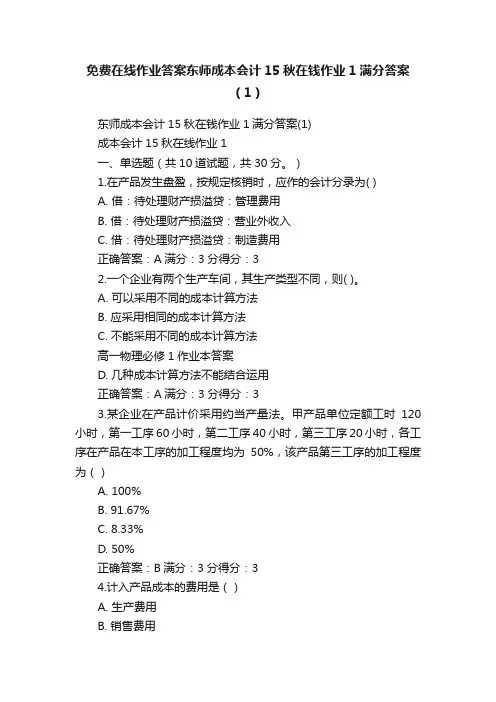 免费在线作业答案东师成本会计 15 秋在钱作业 1 满分答案（1）

东师成本会计 15 秋在钱作业 1 满分答案(1)

成本会计 15 秋在线作业 1

一、单选题（共 10 道试题，共 30 分。）

1.在产品发生盘盈，按规定核销时，应作的会计分录为( )

A. 借：待处理财产损溢贷：管理费用

B. 借：待处理财产损溢贷：营业外收入

C. 借：待处理财产损溢贷：制造费用

正确答案：A 满分：3 分得分：3

2.一个企业有两个生产车间，其生产类型不同，则( )。

A. 可以采用不同的成本计算方法

B. 应采用相同的成本计算方法

C. 不能采用不同的成本计算方法

高一物理必修 1 作业本答案

D. 几种成本计算方法不能结合运用

正确答案：A 满分：3 分得分：3

3.某企业在产品计价采用约当产量法。甲产品单位定额工时 120 小时，第一工序 60 小时，第二工序 40 小时，第三工序 20 小时，各工序在产品在本工序的加工程度均为 50%，该产品第三工序的加工程度为（ ）

A. 100%

B. 91.67%

C. 8.33%

D. 50%

正确答案：B 满分：3 分得分：3

4.计入产品成本的费用是（ ）

A. 生产费用

B. 销售费用